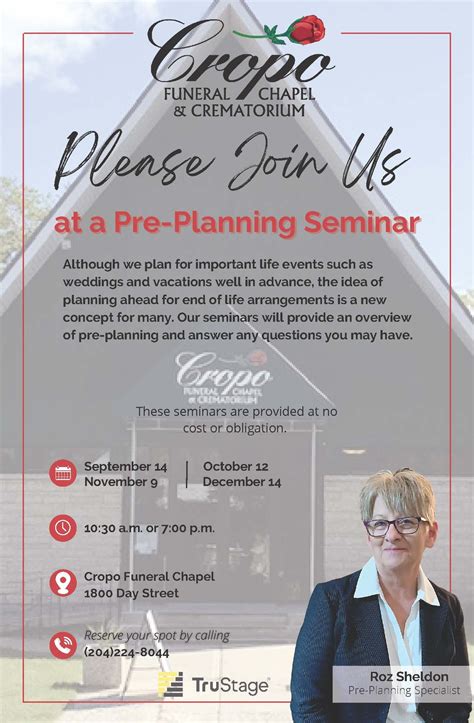 Cropo
FUNERAL CHAPEL
& CREMATORIUM

Please Join Us

at a Pre-Planning Seminar

Although we plan for important life events such as weddings and vacations well in advance, the idea of planning ahead for end of life arrangements is a new concept for many. Our seminars will provide an overview of pre-planning and answer any questions you may have.

Cropo
FUNERAL CHAPEL
& CREMATORIUM

These seminars are provided at no cost or obligation.

September 14
November 9

October 12
December 14

10:30 a.m. or 7:00 p.m.

Cropo Funeral Chapel
1800 Day Street

Reserve your spot by calling
(204)224-8044

TruStage

Roz Sheldon
Pre-Planning Specialist